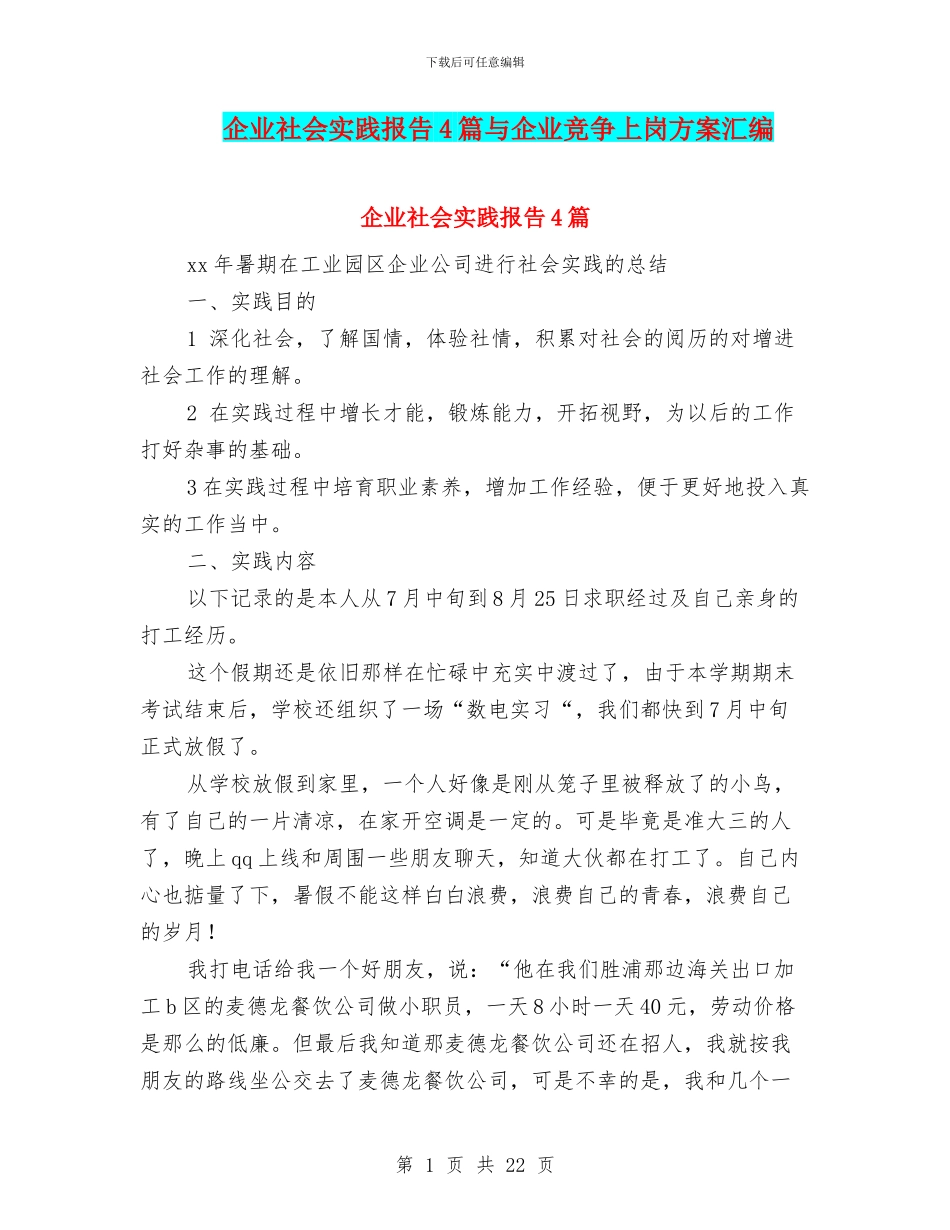 下载后可任意编辑

企业社会实践报告4篇与企业竞争上岗方案汇编

企业社会实践报告4篇

xx年暑期在工业园区企业公司进行社会实践的总结

一、实践目的

1 深化社会，了解国情，体验社情，积累对社会的阅历的对增进社会工作的理解。

2 在实践过程中增长才能，锻炼能力，开拓视野，为以后的工作打好杂事的基础。

3在实践过程中培育职业素养，增加工作经验，便于更好地投入真实的工作当中。

二、实践内容

以下记录的是本人从7月中旬到8月25日求职经过及自己亲身的打工经历。

这个假期还是依旧那样在忙碌中充实中渡过了，由于本学期期末考试结束后，学校还组织了一场“数电实习“，我们都快到7月中旬正式放假了。

从学校放假到家里，一个人好像是刚从笼子里被释放了的小鸟，有了自己的一片清凉，在家开空调是一定的。可是毕竟是准大三的人了，晚上qq上线和周围一些朋友聊天，知道大伙都在打工了。自己内心也掂量了下，暑假不能这样白白浪费，浪费自己的青春，浪费自己的岁月！

我打电话给我一个好朋友，说：“他在我们胜浦那边海关出口加工b区的麦德龙餐饮公司做小职员，一天8小时一天40元，劳动价格是那么的低廉。但最后我知道那麦德龙餐饮公司还在招人，我就按我朋友的路线坐公交去了麦德龙餐饮公司，可是不幸的是，我和几个一

第 1 页 共 22 页